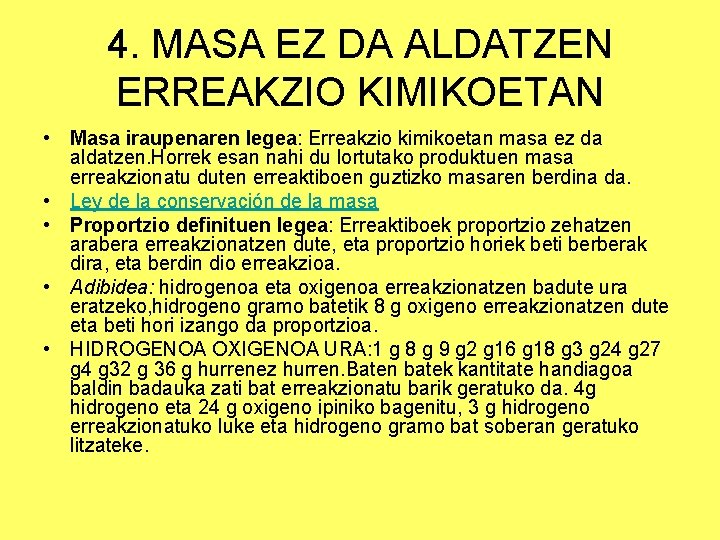 4. MASA EZ DA ALDATZEN ERREAKZIO KIMIKOETAN

• Masa iraupenaren legea: Erreakzio kimikoetan masa ez da aldatzen.Horrek esan nahi du lortutako produktuen masa erreakzionatu duten erreaktiboen guztizko masaren berdina da.
• Ley de la conservación de la masa
• Proportzio definituen legea: Erreaktiboek proportzio zehatzen arabera erreakzionatzen dute, eta proportzio horiek beti berberak dira, eta berdin dio erreakzioa.
• Adibidea: hidrogenoa eta oxigenoa erreakzionatzen badute ura eratzeko,hidrogeno gramo batetik 8 g oxigeno erreakzionatzen dute eta beti hori izango da proportzioa.
• HIDROGENOA OXIGENOA URA:1 g 8 g 9 g2 g16 g18 g3 g24 g27 g4 g32 g 36 g hurrenez hurren.Baten batek kantitate handiagoa baldin badauka zati bat erreakzionatu barik geratuko da. 4g hidrogeno eta 24 g oxigeno ipiniko bagenitu, 3 g hidrogeno erreakzionatuko luke eta hidrogeno gramo bat soberan geratuko litzateke.